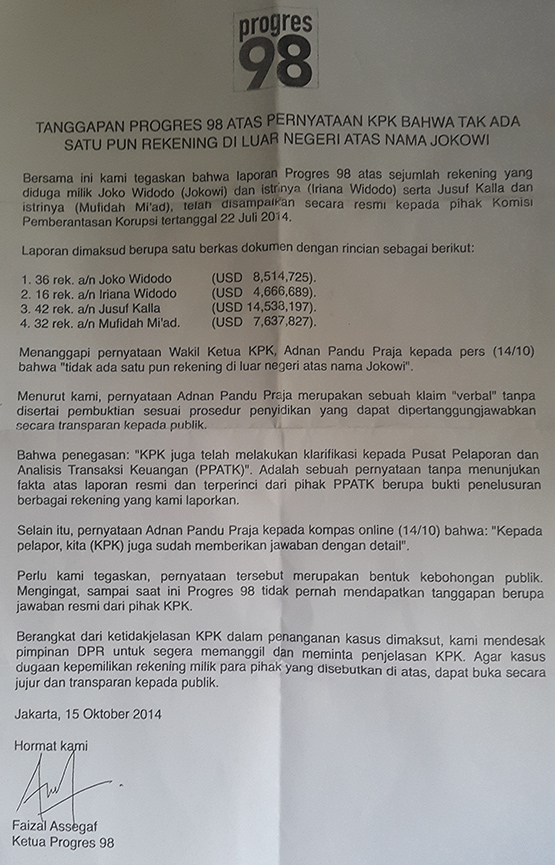 progres
98

TANGGAPAN PROGRES 98 ATAS PERNYATAAN KPK BAHWA TAK ADA SATU PUN REKENING DI LUAR NEGERI ATAS NAMA JOKOWI

Bersama ini kami tegaskan bahwa laporan Progres 98 atas sejumlah rekening yang diduga milik Joko Widodo (Jokowi) dan istrinya (Iriana Widodo) serta Jusuf Kalla dan istrinya (Mufidah Mi'ad), telah disampaikan secara resmi kepada pihak Komisi Pemberantasan Korupsi tertanggal 22 Juli 2014.

Laporan dimaksud berupa satu berkas dokumen dengan rincian sebagai berikut:

1. 36 rek. a/n Joko Widodo (USD 8,514,725).
2. 16 rek. a/n Iriana Widodo (USD 4,666,689).
3. 42 rek. a/n Jusuf Kalla (USD 14,538,197).
4. 32 rek. a/n Mufidah Mi'ad. (USD 7,637,827).

Menanggapi pernyataan Wakil Ketua KPK, Adnan Pandu Praja kepada pers (14/10) bahwa "tidak ada satu pun rekening di luar negeri atas nama Jokowi".

Menurut kami, pernyataan Adnan Pandu Praja merupakan sebuah klaim "verbal" tanpa disertai pembuktian sesuai prosedur penyidikan yang dapat dipertanggungjawabkan secara transparan kepada publik.

Bahwa penegasan: "KPK juga telah melakukan klarifikasi kepada Pusat Pelaporan dan Analisis Transaksi Keuangan (PPATK)". Adalah sebuah pernyataan tanpa menunjukan fakta atas laporan resmi dan terperinci dari pihak PPATK berupa bukti penelusuran berbagai rekening yang kami laporkan.

Selain itu, pernyataan Adnan Pandu Praja kepada kompas online (14/10) bahwa: "Kepada pelapor, kita (KPK) juga sudah memberikan jawaban dengan detail".

Perlu kami tegaskan, pernyataan tersebut merupakan bentuk kebohongan publik. Mengingat, sampai saat ini Progres 98 tidak pernah mendapatkan tanggapan berupa jawaban resmi dari pihak KPK.

Berangkat dari ketidakjelasan KPK dalam penanganan kasus dimaksut, kami mendesak pimpinan DPR untuk segera memanggil dan meminta penjelasan KPK. Agar kasus dugaan kepemilikan rekening milik para pihak yang disebutkan di atas, dapat buka secara jujur dan transparan kepada publik.

Jakarta, 15 Oktober 2014

Hormat kami

Faizal Assegaf
Ketua Progres 98